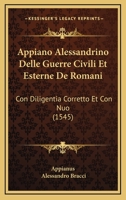 KESSINGER'S LEGACY REPRINTS

Appiano Alessandrino Delle Guerre Civili Et Esterne De Romani

Con Diligentia Corretto Et Con Nuo (1545)

Appianus
Alessandro Bracci